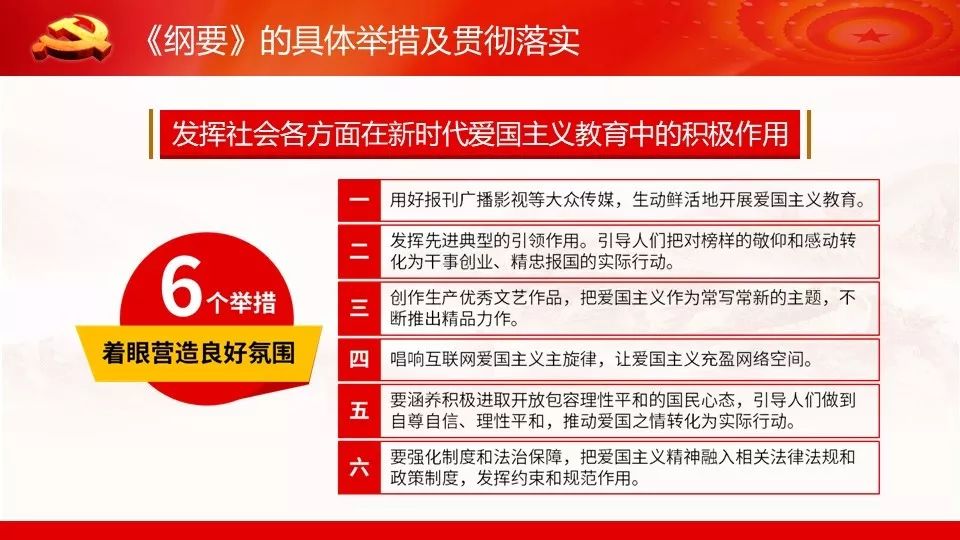 《纲要》的具体举措及贯彻落实

发挥社会各方面在新时代爱国主义教育中的积极作用

6个举措
着眼营造良好氛围

一 用好报刊广播影视等大众传媒，生动鲜活地开展爱国主义教育。

二 发挥先进典型的引领作用。引导人们把对榜样的敬仰和感动转化为干事创业、精忠报国的实际行动。

三 创作生产优秀文艺作品，把爱国主义作为常写常新的主题，不断推出精品力作。

四 唱响互联网爱国主义主旋律，让爱国主义充盈网络空间。

五 要涵养积极进取开放包容理性平和的国民心态，引导人们做到自尊自信、理性平和，推动爱国之情转化为实际行动。

六 要强化制度和法治保障，把爱国主义精神融入相关法律法规和政策制度，发挥约束和规范作用。